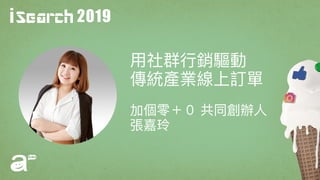 iSearch 2019

用社群行銷驅動
傳統產業線上訂單

加個零＋0 共同創辦人
張嘉玲

a